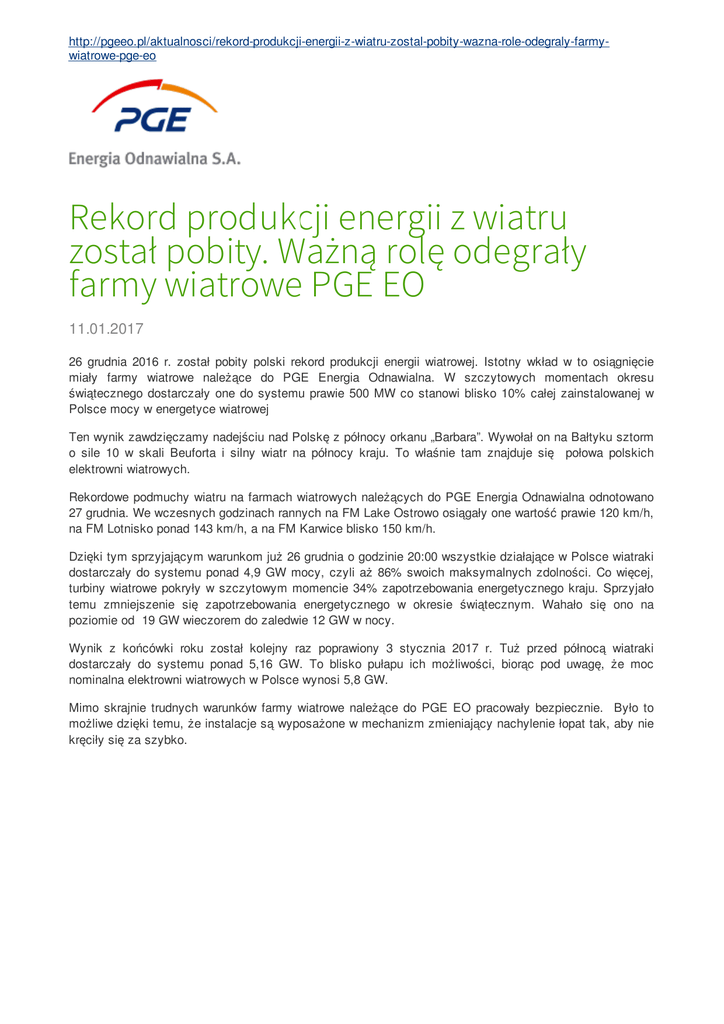 http://pgeeo.pl/aktualnosci/rekord-produkcji-energii-z-wiatru-zostal-pobity-wazna-role-odegraly-farmy-wiatrowe-pge-eo

PGE

Energia Odnawialna S.A.

Rekord produkcji energii z wiatru został pobity. Ważną rolę odegrały farmy wiatrowe PGE EO

11.01.2017

26 grudnia 2016 r. został pobity polski rekord produkcji energii wiatrowej. Istotny wkład w to osiągnięcie miały farmy wiatrowe należące do PGE Energia Odnawialna. W szczytowych momentach okresu świątecznego dostarczały one do systemu prawie 500 MW co stanowi blisko 10% całej zainstalowanej w Polsce mocy w energetyce wiatrowej

Ten wynik zawdzięczamy nadejściu nad Polskę z północy orkanu „Barbara". Wywołał on na Bałtyku sztorm o sile 10 w skali Beuforta i silny wiatr na północy kraju. To właśnie tam znajduje się połowa polskich elektrowni wiatrowych.

Rekordowe podmuchy wiatru na farmach wiatrowych należących do PGE Energia Odnawialna odnotowano 27 grudnia. We wczesnych godzinach rannych na FM Lake Ostrowo osiągały one wartość prawie 120 km/h, na FM Lotnisko ponad 143 km/h, a na FM Karwice blisko 150 km/h.

Dzięki tym sprzyjającym warunkom już 26 grudnia o godzinie 20:00 wszystkie działające w Polsce wiatraki dostarczały do systemu ponad 4,9 GW mocy, czyli aż 86% swoich maksymalnych zdolności. Co więcej, turbiny wiatrowe pokryły w szczytowym momencie 34% zapotrzebowania energetycznego kraju. Sprzyjało temu zmniejszenie się zapotrzebowania energetycznego w okresie świątecznym. Wahało się ono na poziomie od 19 GW wieczorem do zaledwie 12 GW w nocy.

Wynik z końcówki roku został kolejny raz poprawiony 3 stycznia 2017 r. Tuż przed północą wiatraki dostarczały do systemu ponad 5,16 GW. To blisko pułapu ich możliwości, biorąc pod uwagę, że moc nominalna elektrowni wiatrowych w Polsce wynosi 5,8 GW.

Mimo skrajnie trudnych warunków farmy wiatrowe należące do PGE EO pracowały bezpiecznie. Było to możliwe dzięki temu, że instalacje są wyposażone w mechanizm zmieniający nachylenie łopat tak, aby nie kręciły się za szybko.